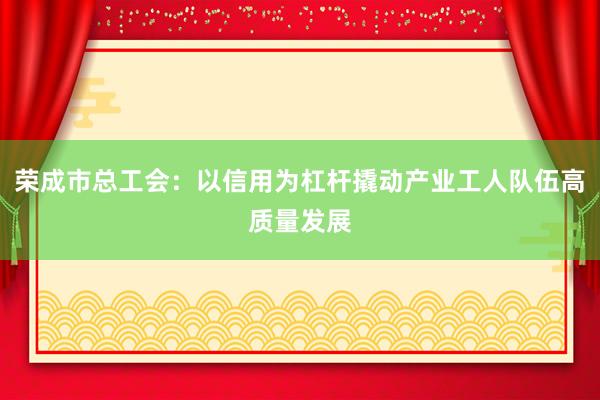 荣成市总工会：以信用为杠杆撬动产业工人队伍高质量发展